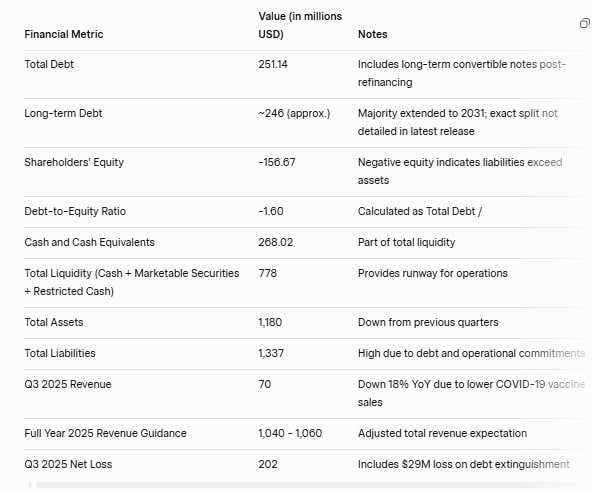 | Financial Metric | Value (in millions USD) | Notes |
|---|---|---|
| Total Debt | 251.14 | Includes long-term convertible notes post-refinancing |
| Long-term Debt | ~246 (approx.) | Majority extended to 2031; exact split not detailed in latest release |
| Shareholders' Equity | -156.67 | Negative equity indicates liabilities exceed assets |
| Debt-to-Equity Ratio | -1.60 | Calculated as Total Debt / |
| Cash and Cash Equivalents | 268.02 | Part of total liquidity |
| Total Liquidity (Cash + Marketable Securities + Restricted Cash) | 778 | Provides runway for operations |
| Total Assets | 1,180 | Down from previous quarters |
| Total Liabilities | 1,337 | High due to debt and operational commitments |
| Q3 2025 Revenue | 70 | Down 18% YoY due to lower COVID-19 vaccine sales |
| Full Year 2025 Revenue Guidance | 1,040 - 1,060 | Adjusted total revenue expectation |
| Q3 2025 Net Loss | 202 | Includes $29M loss on debt extinguishment |